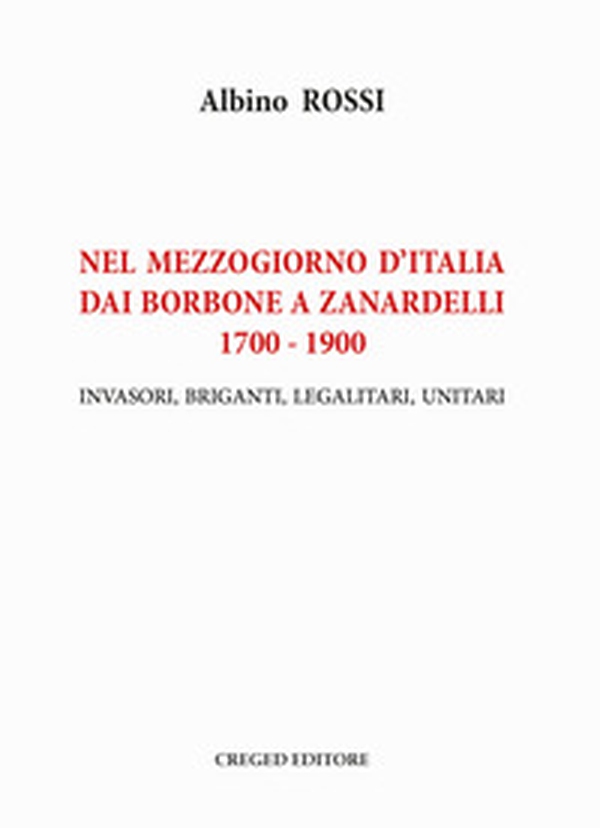 Albino ROSSI

NEL MEZZOGIORNO D'ITALIA
DAI BORBONE A ZANARDELLI
1700 - 1900

INVASORI, BRIGANTI, LEGALITARI, UNITARI

CREGED EDITORE